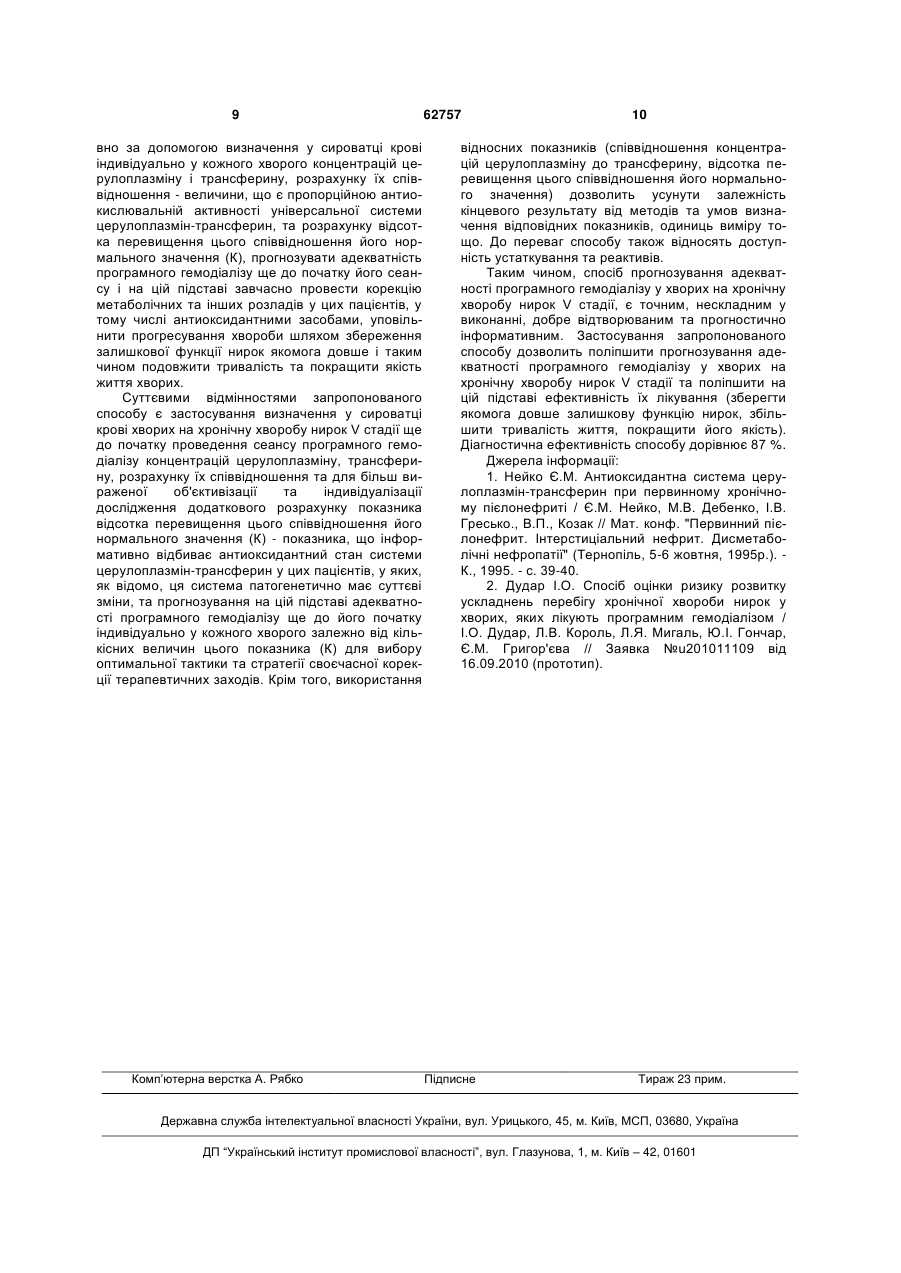 9 62757 10

вно за допомогою визначення у сироватці крові індивідуально у кожного хворого концентрацій церулоплазміну і трансферину, розрахунку їх співвідношення - величини, що є пропорційною антиокислювальній активності універсальної системи церулоплазмін-трансферин, та розрахунку відсотка перевищення цього співвідношення його нормального значення (К), прогнозувати адекватність програмного гемодіалізу ще до початку його сеансу і на цій підставі завчасно провести корекцію метаболічних та інших розладів у цих пацієнтів, у тому числі антиоксидантними засобами, уповільнити прогресування хвороби шляхом збереження залишкової функції нирок якомога довше і таким чином подовжити тривалість та покращити якість життя хворих.

Суттєвими відмінностями запропонованого способу є застосування визначення у сироватці крові хворих на хронічну хворобу нирок V стадії ще до початку проведення сеансу програмного гемодіалізу концентрацій церулоплазміну, трансферину, розрахунку їх співвідношення та для більш вираженої об'єктивізації та індивідуалізації дослідження додаткового розрахунку показника відсотка перевищення цього співвідношення його нормального значення (К) - показника, що інформативно відбиває антиоксидантний стан системи церулоплазмін-трансферин у цих пацієнтів, у яких, як відомо, ця система патогенетично має суттєві зміни, та прогнозування на цій підставі адекватності програмного гемодіалізу ще до його початку індивідуально у кожного хворого залежно від кількісних величин цього показника (К) для вибору оптимальної тактики та стратегії своєчасної корекції терапевтичних заходів. Крім того, використання відносних показників (співвідношення концентрацій церулоплазміну до трансферину, відсотка перевищення цього співвідношення його нормального значення) дозволить усунути залежність кінцевого результату від методів та умов визначення відповідних показників, одиниць виміру тощо. До переваг способу також відносять доступність устаткування та реактивів.

Таким чином, спосіб прогнозування адекватності програмного гемодіалізу у хворих на хронічну хворобу нирок V стадії, є точним, нескладним у виконанні, добре відтворюваним та прогностично інформативним. Застосування запропонованого способу дозволить поліпшити прогнозування адекватності програмного гемодіалізу у хворих на хронічну хворобу нирок V стадії та поліпшити на цій підставі ефективність їх лікування (зберегти якомога довше залишкову функцію нирок, збільшити тривалість життя, покращити його якість). Діагностична ефективність способу дорівнює 87 %.

Джерела інформації:

1. Нейко Є.М. Антиоксидантна система церулоплазмін-трансферин при первинному хронічному пієлонефриті / Є.М. Нейко, М.В. Дебенко, І.В. Гресько., В.П., Козак // Мат. конф. "Первинний пієлонефрит. Інтерстиціальний нефрит. Дисметаболічні нефропатії" (Тернопіль, 5-6 жовтня, 1995р.). - К., 1995. - с. 39-40.

2. Дудар І.О. Спосіб оцінки ризику розвитку ускладнень перебігу хронічної хвороби нирок у хворих, яких лікують програмним гемодіалізом / І.О. Дудар, Л.В. Король, Л.Я. Мигаль, Ю.І. Гончар, Є.М. Григор'єва // Заявка №u201011109 від 16.09.2010 (прототип).

Комп'ютерна верстка А. Рябко Підписне Тираж 23 прим.

Державна служба інтелектуальної власності України, вул. Урицького, 45, м. Київ, МСП, 03680, Україна

ДП "Український інститут промислової власності", вул. Глазунова, 1, м. Київ – 42, 01601